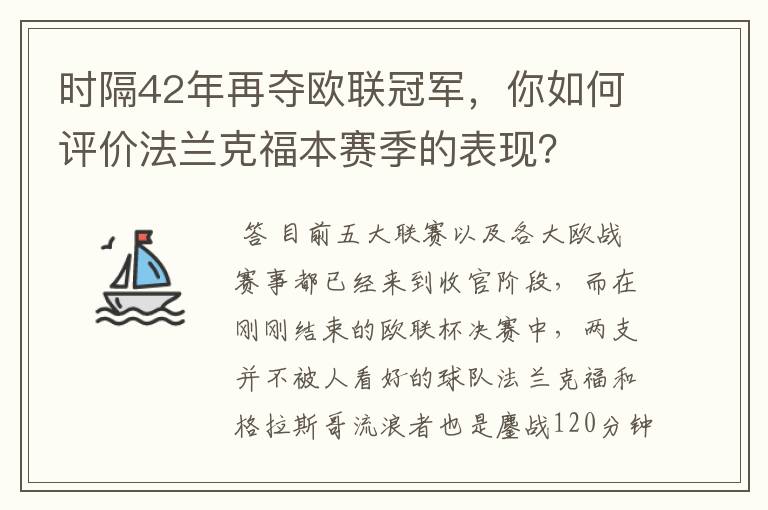 时隔42年再夺欧联冠军，你如何评价法兰克福本赛季的表现?

答 目前五大联赛以及各大欧战赛事都已经来到收官阶段，而在刚刚结束的欧联杯决赛中，两支并不被人看好的球队法兰克福和格拉斯哥流浪者也是鏖战120分钟